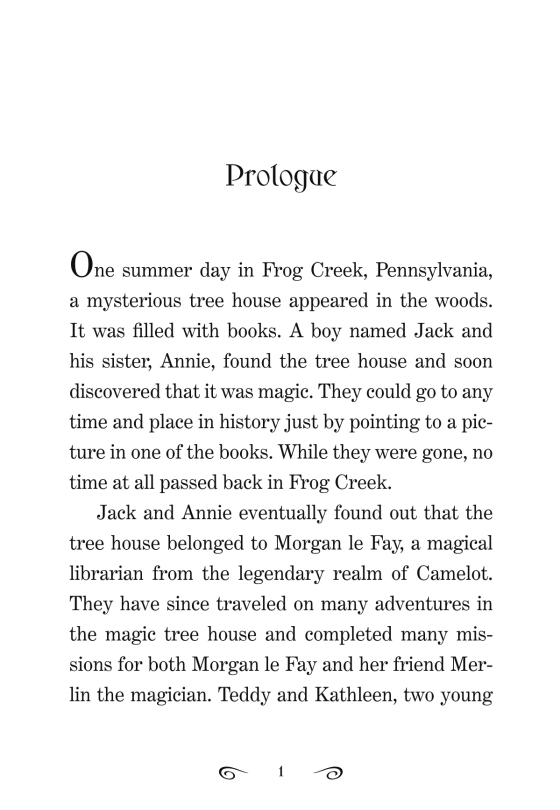 Prologue

One summer day in Frog Creek, Pennsylvania, a mysterious tree house appeared in the woods. It was filled with books. A boy named Jack and his sister, Annie, found the tree house and soon discovered that it was magic. They could go to any time and place in history just by pointing to a picture in one of the books. While they were gone, no time at all passed back in Frog Creek.

Jack and Annie eventually found out that the tree house belonged to Morgan le Fay, a magical librarian from the legendary realm of Camelot. They have since traveled on many adventures in the magic tree house and completed many missions for both Morgan le Fay and her friend Merlin the magician. Teddy and Kathleen, two young

1